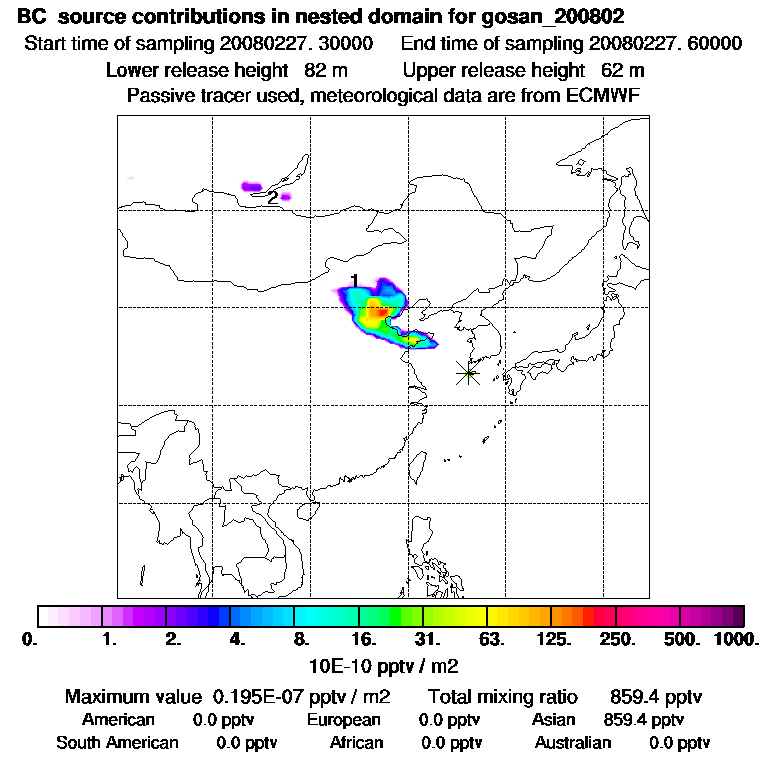 BC source contributions in nested domain for gosan_200802

Start time of sampling 20080227. 30000 End time of sampling 20080227. 60000

Lower release height 82 m Upper release height 62 m

Passive tracer used, meteorological data are from ECMWF

2

1

0. 1. 2. 4. 8. 16. 31. 63. 125. 250. 500. 1000.

10E-10 pptv / m2

Maximum value 0.195E-07 pptv / m2 Total mixing ratio 859.4 pptv

American 0.0 pptv European 0.0 pptv Asian 859.4 pptv

South American 0.0 pptv African 0.0 pptv Australian 0.0 pptv